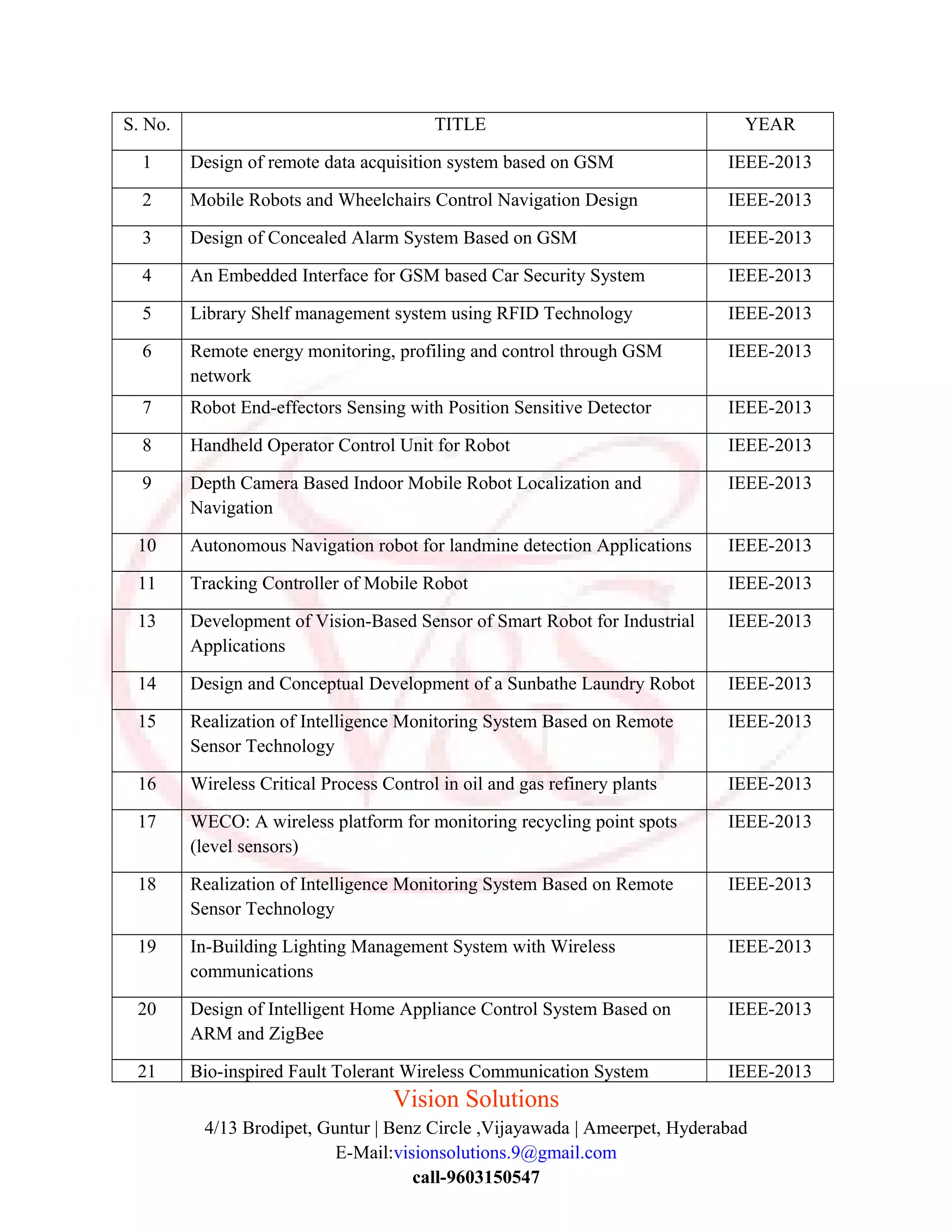 | S. No. | TITLE | YEAR |
|---|---|---|
| 1 | Design of remote data acquisition system based on GSM | IEEE-2013 |
| 2 | Mobile Robots and Wheelchairs Control Navigation Design | IEEE-2013 |
| 3 | Design of Concealed Alarm System Based on GSM | IEEE-2013 |
| 4 | An Embedded Interface for GSM based Car Security System | IEEE-2013 |
| 5 | Library Shelf management system using RFID Technology | IEEE-2013 |
| 6 | Remote energy monitoring, profiling and control through GSM network | IEEE-2013 |
| 7 | Robot End-effectors Sensing with Position Sensitive Detector | IEEE-2013 |
| 8 | Handheld Operator Control Unit for Robot | IEEE-2013 |
| 9 | Depth Camera Based Indoor Mobile Robot Localization and Navigation | IEEE-2013 |
| 10 | Autonomous Navigation robot for landmine detection Applications | IEEE-2013 |
| 11 | Tracking Controller of Mobile Robot | IEEE-2013 |
| 13 | Development of Vision-Based Sensor of Smart Robot for Industrial Applications | IEEE-2013 |
| 14 | Design and Conceptual Development of a Sunbathe Laundry Robot | IEEE-2013 |
| 15 | Realization of Intelligence Monitoring System Based on Remote Sensor Technology | IEEE-2013 |
| 16 | Wireless Critical Process Control in oil and gas refinery plants | IEEE-2013 |
| 17 | WECO: A wireless platform for monitoring recycling point spots (level sensors) | IEEE-2013 |
| 18 | Realization of Intelligence Monitoring System Based on Remote Sensor Technology | IEEE-2013 |
| 19 | In-Building Lighting Management System with Wireless communications | IEEE-2013 |
| 20 | Design of Intelligent Home Appliance Control System Based on ARM and ZigBee | IEEE-2013 |
| 21 | Bio-inspired Fault Tolerant Wireless Communication System | IEEE-2013 |

Vision Solutions
4/13 Brodipet, Guntur | Benz Circle ,Vijayawada | Ameerpet, Hyderabad
E-Mail:visionsolutions.9@gmail.com
call-9603150547